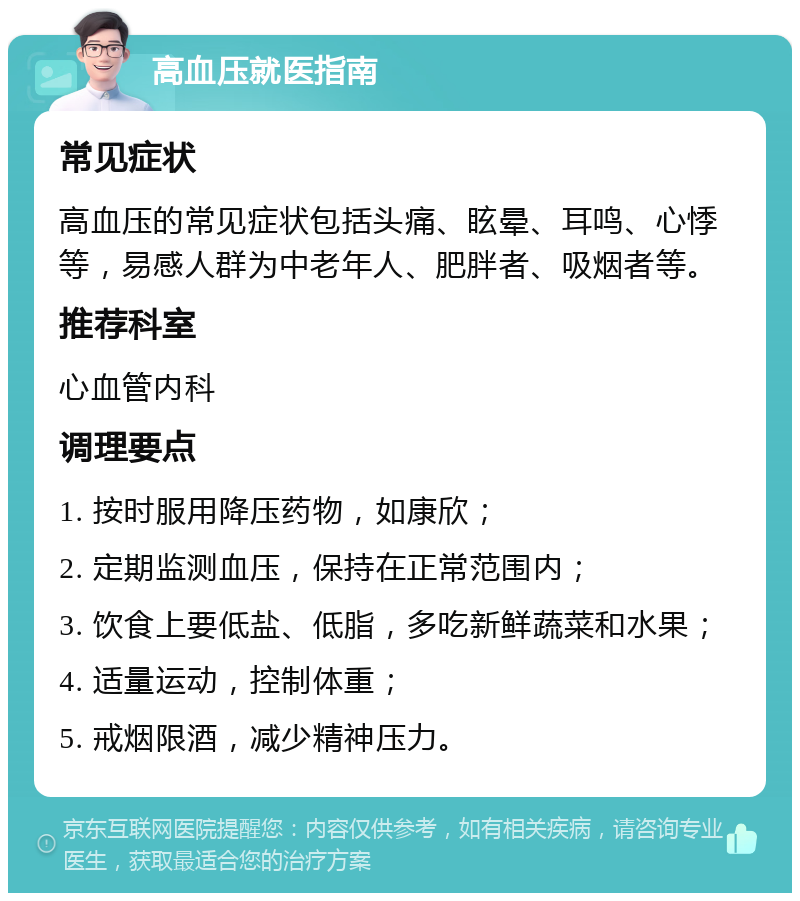 高血压就医指南

常见症状

高血压的常见症状包括头痛、眩晕、耳鸣、心悸等，易感人群为中老年人、肥胖者、吸烟者等。

推荐科室

心血管内科

调理要点

1. 按时服用降压药物，如康欣；

2. 定期监测血压，保持在正常范围内；

3. 饮食上要低盐、低脂，多吃新鲜蔬菜和水果；

4. 适量运动，控制体重；

5. 戒烟限酒，减少精神压力。

京东互联网医院提醒您：内容仅供参考，如有相关疾病，请咨询专业医生，获取最适合您的治疗方案